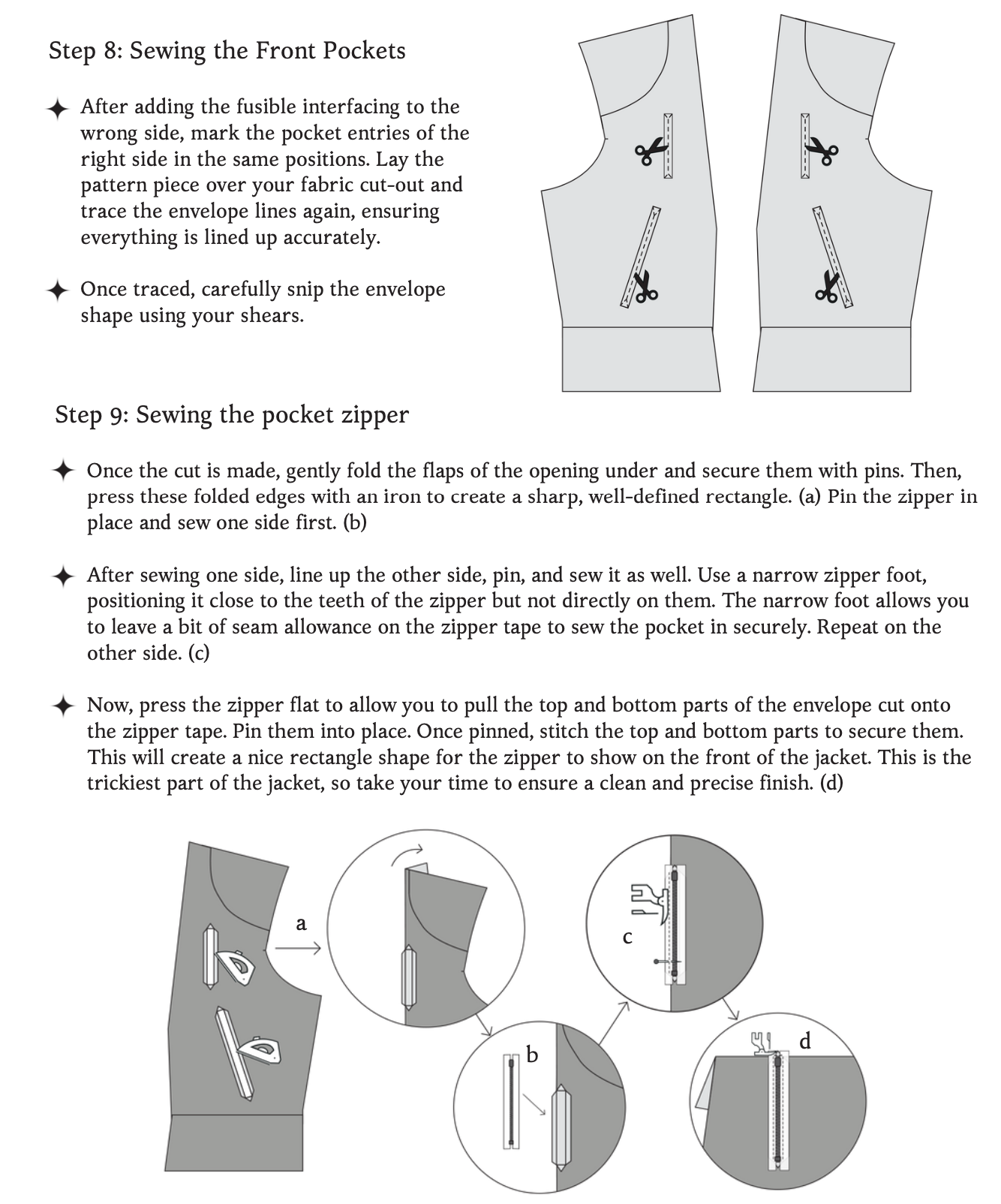 Step 8: Sewing the Front Pockets

✦ After adding the fusible interfacing to the wrong side, mark the pocket entries of the right side in the same positions. Lay the pattern piece over your fabric cut-out and trace the envelope lines again, ensuring everything is lined up accurately.

✦ Once traced, carefully snip the envelope shape using your shears.

Step 9: Sewing the pocket zipper

✦ Once the cut is made, gently fold the flaps of the opening under and secure them with pins. Then, press these folded edges with an iron to create a sharp, well-defined rectangle. (a) Pin the zipper in place and sew one side first. (b)

✦ After sewing one side, line up the other side, pin, and sew it as well. Use a narrow zipper foot, positioning it close to the teeth of the zipper but not directly on them. The narrow foot allows you to leave a bit of seam allowance on the zipper tape to sew the pocket in securely. Repeat on the other side. (c)

✦ Now, press the zipper flat to allow you to pull the top and bottom parts of the envelope cut onto the zipper tape. Pin them into place. Once pinned, stitch the top and bottom parts to secure them. This will create a nice rectangle shape for the zipper to show on the front of the jacket. This is the trickiest part of the jacket, so take your time to ensure a clean and precise finish. (d)

a

b

c

d